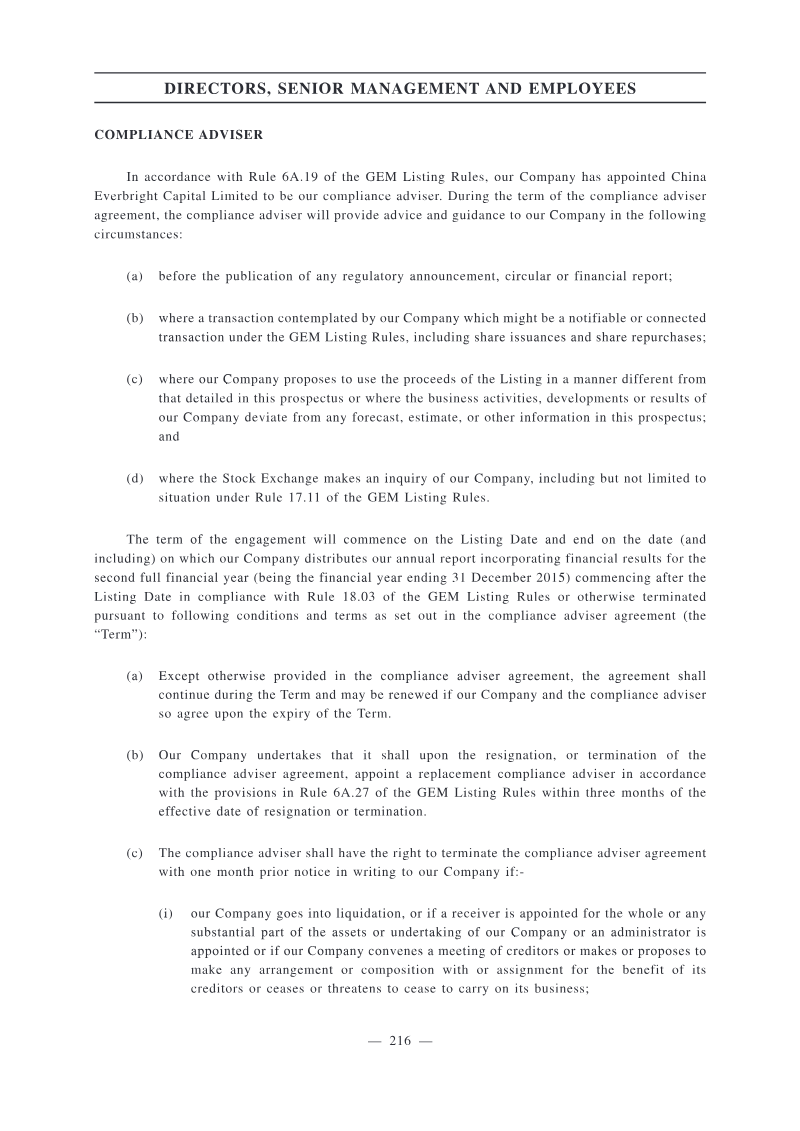 DIRECTORS, SENIOR MANAGEMENT AND EMPLOYEES

COMPLIANCE ADVISER

In accordance with Rule 6A.19 of the GEM Listing Rules, our Company has appointed China Everbright Capital Limited to be our compliance adviser. During the term of the compliance adviser agreement, the compliance adviser will provide advice and guidance to our Company in the following circumstances:

(a) before the publication of any regulatory announcement, circular or financial report;

(b) where a transaction contemplated by our Company which might be a notifiable or connected transaction under the GEM Listing Rules, including share issuances and share repurchases;

(c) where our Company proposes to use the proceeds of the Listing in a manner different from that detailed in this prospectus or where the business activities, developments or results of our Company deviate from any forecast, estimate, or other information in this prospectus; and

(d) where the Stock Exchange makes an inquiry of our Company, including but not limited to situation under Rule 17.11 of the GEM Listing Rules.

The term of the engagement will commence on the Listing Date and end on the date (and including) on which our Company distributes our annual report incorporating financial results for the second full financial year (being the financial year ending 31 December 2015) commencing after the Listing Date in compliance with Rule 18.03 of the GEM Listing Rules or otherwise terminated pursuant to following conditions and terms as set out in the compliance adviser agreement (the "Term"):

(a) Except otherwise provided in the compliance adviser agreement, the agreement shall continue during the Term and may be renewed if our Company and the compliance adviser so agree upon the expiry of the Term.

(b) Our Company undertakes that it shall upon the resignation, or termination of the compliance adviser agreement, appoint a replacement compliance adviser in accordance with the provisions in Rule 6A.27 of the GEM Listing Rules within three months of the effective date of resignation or termination.

(c) The compliance adviser shall have the right to terminate the compliance adviser agreement with one month prior notice in writing to our Company if:-

(i) our Company goes into liquidation, or if a receiver is appointed for the whole or any substantial part of the assets or undertaking of our Company or an administrator is appointed or if our Company convenes a meeting of creditors or makes or proposes to make any arrangement or composition with or assignment for the benefit of its creditors or ceases or threatens to cease to carry on its business;

— 216 —